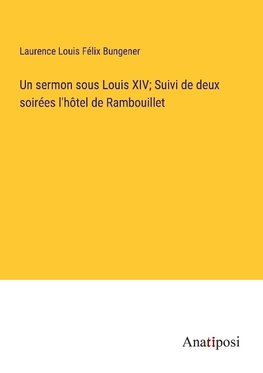 Laurence Louis Félix Bungener

Un sermon sous Louis XIV; Suivi de deux soirées l'hôtel de Rambouillet

Anatiposi